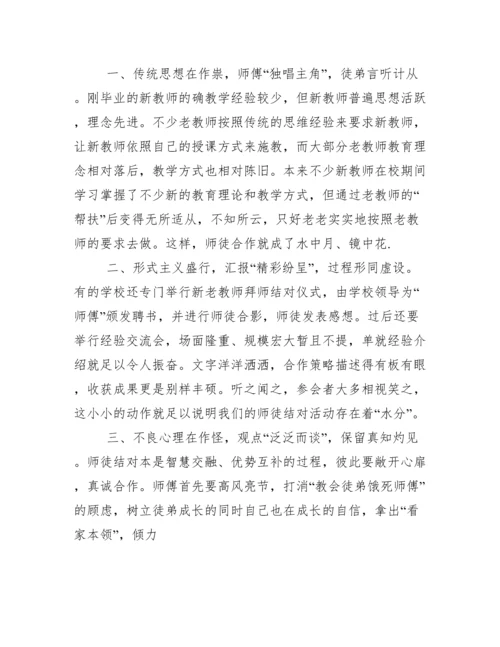 一、传统思想在作祟，师傅“独唱主角”，徒弟言听计从。刚毕业的新教师的确教学经验较少，但新教师普遍思想活跃，理念先进。不少老教师按照传统的思维经验来要求新教师，让新教师依照自己的授课方式来施教，而大部分老教师教育理念相对落后，教学方式也相对陈旧。本来不少新教师在校期间学习掌握了不少新的教育理论和教学方式，但通过老教师的“帮扶”后变得无所适从，不知所云，只好老老实实地按照老教师的要求去做。这样，师徒合作就成了水中月、镜中花.

二、形式主义盛行，汇报“精彩纷呈”，过程形同虚设。有的学校还专门举行新老教师拜师结对仪式，由学校领导为“师傅”颁发聘书，并进行师徒合影，师徒发表感想。过后还要举行经验交流会，场面隆重、规模宏大暂且不提，单就经验介绍就足以令人振奋。文字洋洋洒洒，合作策略描述得有板有眼，收获成果更是别样丰硕。听之闻之，参会者大多相视笑之，这小小的动作就足以说明我们的师徒结对活动存在着“水分”。

三、不良心理在作怪，观点“泛泛而谈”，保留真知灼见。师徒结对本是智慧交融、优势互补的过程，彼此要敞开心扉，真诚合作。师傅首先要高风亮节，打消“教会徒弟饿死师傅”的顾虑，树立徒弟成长的同时自己也在成长的自信，拿出“看家本领”，倾力